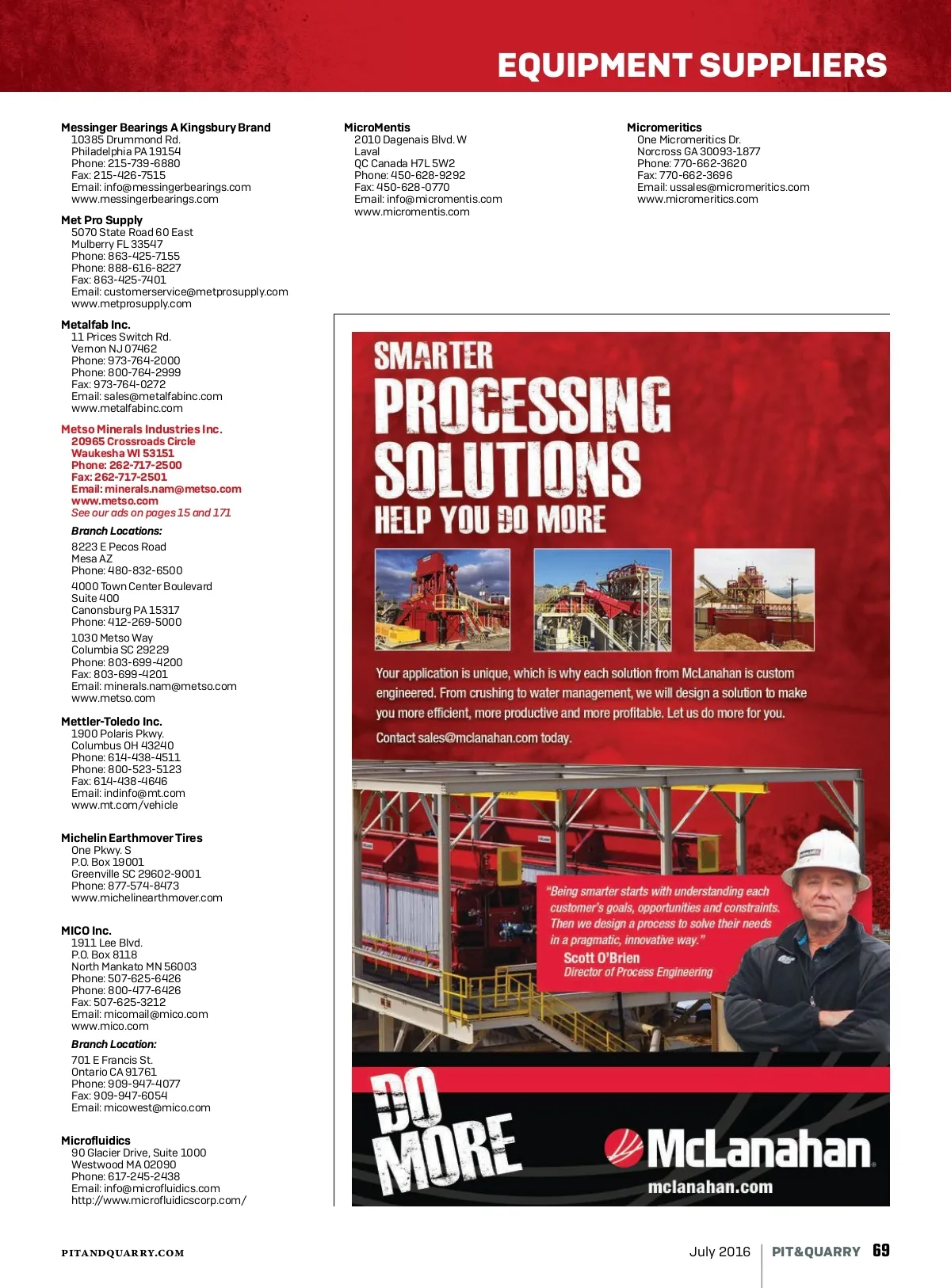 EQUIPMENT SUPPLIERS

Messinger Bearings A Kingsbury Brand
10385 Drummond Rd.
Philadelphia PA 19154
Phone: 215-739-6880
Fax: 215-426-7515
Email: info@messingerbearings.com
www.messingerbearings.com

Met Pro Supply
5070 State Road 60 East
Mulberry FL 33547
Phone: 863-425-7155
Phone: 888-616-8227
Fax: 863-425-7401
Email: customerservice@metprosupply.com
www.metprosupply.com

Metalfab Inc.
11 Prices Switch Rd.
Vernon NJ 07462
Phone: 973-764-2000
Phone: 800-764-2999
Fax: 973-764-0272
Email: sales@metalfabinc.com
www.metalfabinc.com

Metso Minerals Industries Inc.
20965 Crossroads Circle
Waukesha WI 53151
Phone: 262-717-2500
Fax: 262-717-2501
Email: minerals.nam@metso.com
www.metso.com
See our ads on pages 15 and 171

Branch Locations:
8223 E Pecos Road
Mesa AZ
Phone: 480-832-6500

4000 Town Center Boulevard
Suite 400
Canonsburg PA 15317
Phone: 412-269-5000

1030 Metso Way
Columbia SC 29229
Phone: 803-699-4200
Fax: 803-699-4201
Email: minerals.nam@metso.com
www.metso.com

Mettler-Toledo Inc.
1900 Polaris Pkwy.
Columbus OH 43240
Phone: 614-438-4511
Phone: 800-523-5123
Fax: 614-438-4646
Email: indinfo@mt.com
www.mt.com/vehicle

Michelin Earthmover Tires
One Pkwy. S
P.O. Box 19001
Greenville SC 29602-9001
Phone: 877-574-8473
www.michelinearthmover.com

MICO Inc.
1911 Lee Blvd.
P.O. Box 8118
North Mankato MN 56003
Phone: 507-625-6426
Phone: 800-477-6426
Fax: 507-625-3212
Email: micomail@mico.com
www.mico.com

Branch Location:
701 E Francis St.
Ontario CA 91761
Phone: 909-947-4077
Fax: 909-947-6054
Email: micowest@mico.com

Microfluidics
90 Glacier Drive, Suite 1000
Westwood MA 02090
Phone: 617-245-2438
Email: info@microfluidics.com
http://www.microfluidicscorp.com/

MicroMentis
2010 Dagenais Blvd. W
Laval
QC Canada H7L 5W2
Phone: 450-628-9292
Fax: 450-628-0770
Email: info@micromentis.com
www.micromentis.com

Micromeritics
One Micromeritics Dr.
Norcross GA 30093-1877
Phone: 770-662-3620
Fax: 770-662-3696
Email: ussales@micromeritics.com
www.micromeritics.com

SMARTER PROCESSING SOLUTIONS HELP YOU DO MORE

Your application is unique, which is why each solution from McLanahan is custom engineered. From crushing to water management, we will design a solution to make you more efficient, more productive and more profitable. Let us do more for you.

Contact sales@mclanahan.com today.

"Being smarter starts with understanding each customer's goals, opportunities and constraints. Then we design a process to solve their needs in a pragmatic, innovative way."
Scott O'Brien
Director of Process Engineering

DO MORE

McLanahan
mclanahan.com

PITANDQUARRY.COM

July 2016 | PIT&QUARRY 69